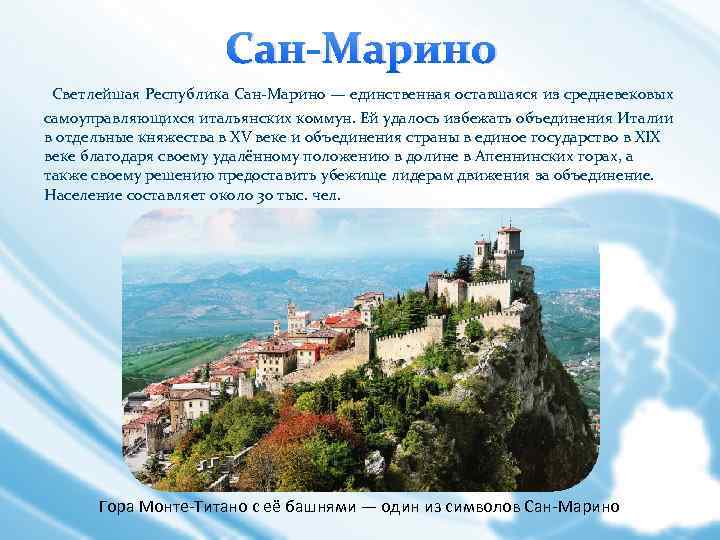 Сан-Марино

Светлейшая Республика Сан-Марино — единственная оставшаяся из средневековых самоуправляющихся итальянских коммун. Ей удалось избежать объединения Италии в отдельные княжества в XV веке и объединения страны в единое государство в XIX веке благодаря своему удалённому положению в долине в Апеннинских горах, а также своему решению предоставить убежище лидерам движения за объединение. Население составляет около 30 тыс. чел.

Гора Монте-Титано с её башнями — один из символов Сан-Марино